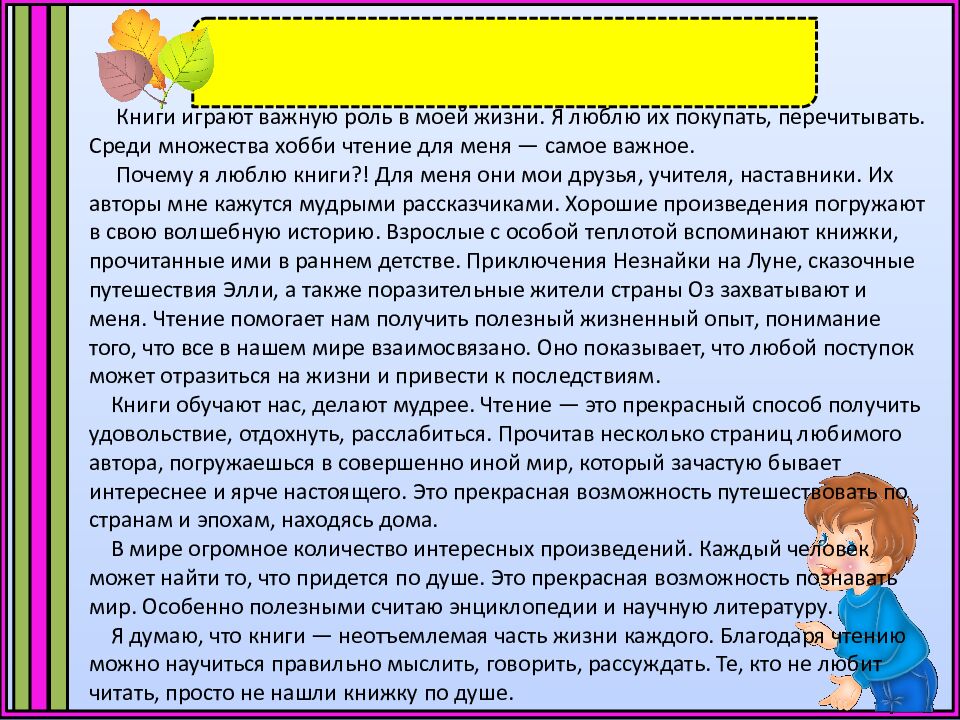 Книги играют важную роль в моей жизни. Я люблю их покупать, перечитывать. Среди множества хобби чтение для меня — самое важное.

Почему я люблю книги?! Для меня они мои друзья, учителя, наставники. Их авторы мне кажутся мудрыми рассказчиками. Хорошие произведения погружают в свою волшебную историю. Взрослые с особой теплотой вспоминают книжки, прочитанные ими в раннем детстве. Приключения Незнайки на Луне, сказочные путешествия Элли, а также поразительные жители страны Оз захватывают и меня. Чтение помогает нам получить полезный жизненный опыт, понимание того, что все в нашем мире взаимосвязано. Оно показывает, что любой поступок может отразиться на жизни и привести к последствиям.

Книги обучают нас, делают мудрее. Чтение — это прекрасный способ получить удовольствие, отдохнуть, расслабиться. Прочитав несколько страниц любимого автора, погружаешься в совершенно иной мир, который зачастую бывает интереснее и ярче настоящего. Это прекрасная возможность путешествовать по странам и эпохам, находясь дома.

В мире огромное количество интересных произведений. Каждый человек может найти то, что придется по душе. Это прекрасная возможность познавать мир. Особенно полезными считаю энциклопедии и научную литературу.

Я думаю, что книги — неотъемлемая часть жизни каждого. Благодаря чтению можно научиться правильно мыслить, говорить, рассуждать. Те, кто не любит читать, просто не нашли книжку по душе.